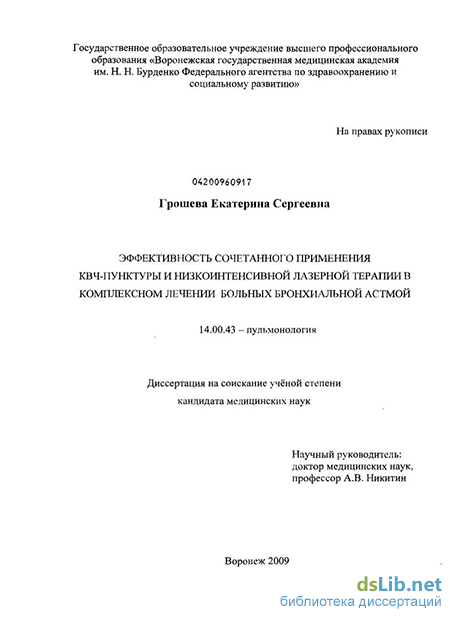 Государственное образовательное учреждение высшего профессионального образования «Воронежская государственная медицинская академия им. Н. Н. Бурденко Федерального агентства по здравоохранению и социальному развитию»

На правах рукописи

04200960917

Грошева Екатерина Сергеевна

ЭФФЕКТИВНОСТЬ СОЧЕТАННОГО ПРИМЕНЕНИЯ КВЧ-ПУНКТУРЫ И НИЗКОИНТЕНСИВНОЙ ЛАЗЕРНОЙ ТЕРАПИИ В КОМПЛЕКСНОМ ЛЕЧЕНИИ БОЛЬНЫХ БРОНХИАЛЬНОЙ АСТМОЙ

14.00.43 – пульмонология

Диссертация на соискание учёной степени кандидата медицинских наук

Научный руководитель:
доктор медицинских наук,
профессор А.В. Никитин

Воронеж 2009

dsLib.net
библиотека диссертаций